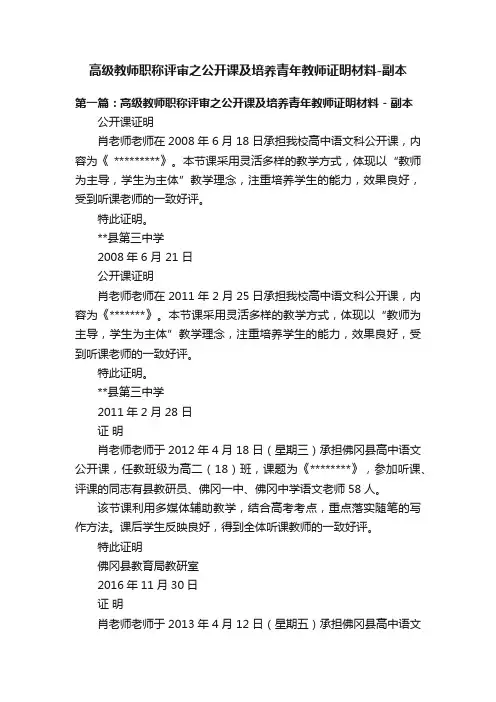 高级教师职称评审之公开课及培养青年教师证明材料-副本

第一篇：高级教师职称评审之公开课及培养青年教师证明材料 - 副本

公开课证明

肖老师老师在 2008 年 6 月 18 日承担我校高中语文科公开课，内容为《 *********》。本节课采用灵活多样的教学方式，体现以“教师为主导，学生为主体”教学理念，注重培养学生的能力，效果良好，受到听课老师的一致好评。

特此证明。

**县第三中学

2008 年 6 月 21 日

公开课证明

肖老师老师在 2011 年 2 月 25 日承担我校高中语文科公开课，内容为《*******》。本节课采用灵活多样的教学方式，体现以“教师为主导，学生为主体”教学理念，注重培养学生的能力，效果良好，受到听课老师的一致好评。

特此证明。

**县第三中学

2011 年 2 月 28 日

证 明

肖老师老师于 2012 年 4 月 18 日（星期三）承担佛冈县高中语文公开课，任教班级为高二（18）班，课题为《********》，参加听课、评课的同志有县教研员、佛冈一中、佛冈中学语文老师 58 人。

该节课利用多媒体辅助教学，结合高考考点，重点落实随笔的写作方法。课后学生反映良好，得到全体听课教师的一致好评。

特此证明

佛冈县教育局教研室

2016 年 11 月 30 日

证 明

肖老师老师于 2013 年 4 月 12 日（星期五）承担佛冈县高中语文